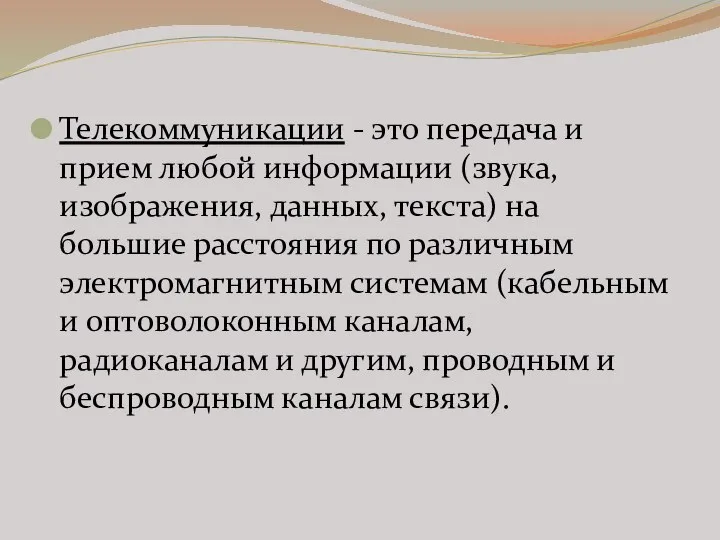 Телекоммуникации - это передача и прием любой информации (звука, изображения, данных, текста) на большие расстояния по различным электромагнитным системам (кабельным и оптоволоконным каналам, радиоканалам и другим, проводным и беспроводным каналам связи).